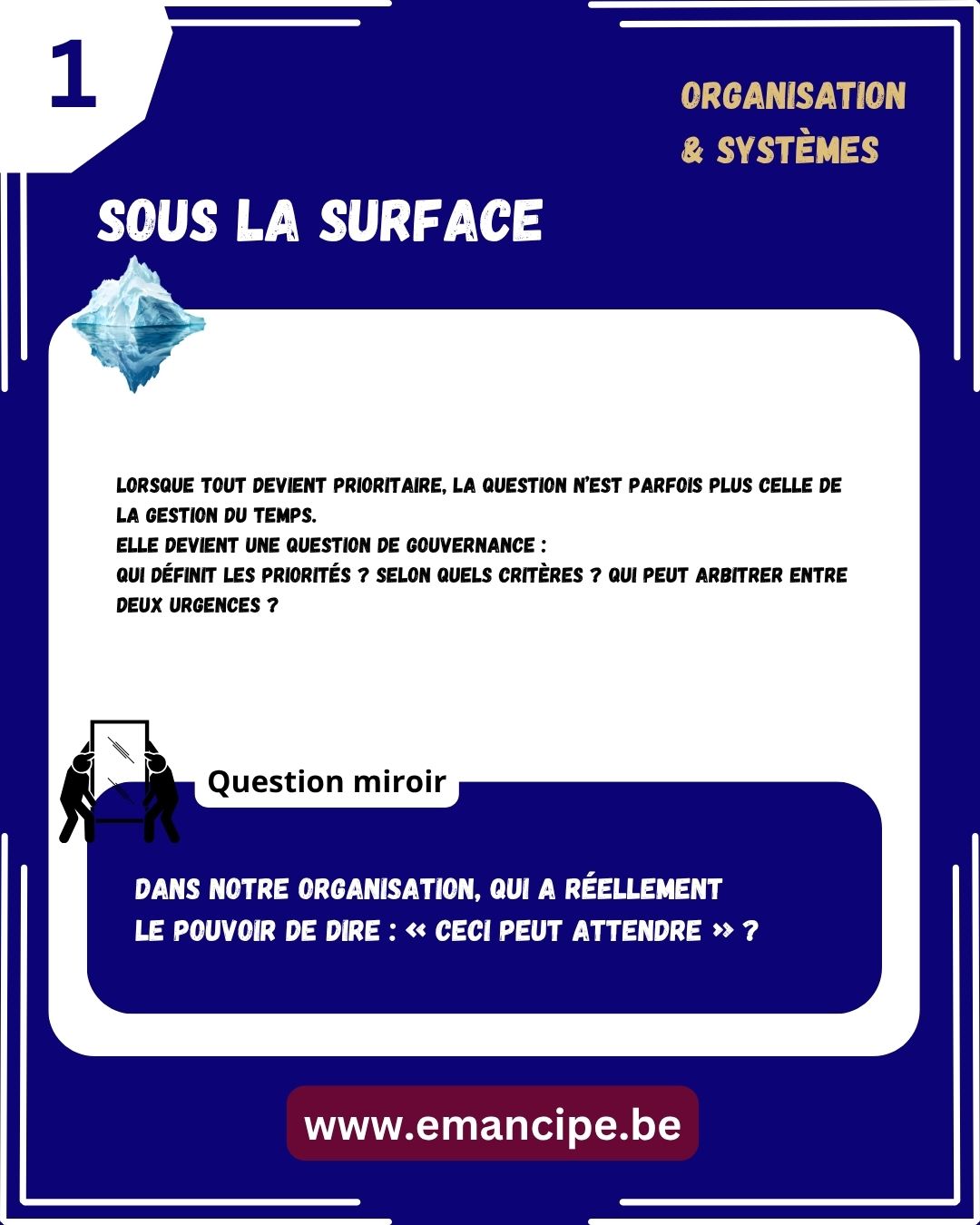 1

ORGANISATION & SYSTÈMES

SOUS LA SURFACE

LORSQUE TOUT DEVIENT PRIORITAIRE, LA QUESTION N'EST PARFOIS PLUS CELLE DE LA GESTION DU TEMPS.
ELLE DEVIENT UNE QUESTION DE GOUVERNANCE :
QUI DÉFINIT LES PRIORITÉS ? SELON QUELS CRITÈRES ? QUI PEUT ARBITRER ENTRE DEUX URGENCES ?

Question miroir

DANS NOTRE ORGANISATION, QUI A RÉELLEMENT LE POUVOIR DE DIRE : « CECI PEUT ATTENDRE » ?

www.emancipe.be